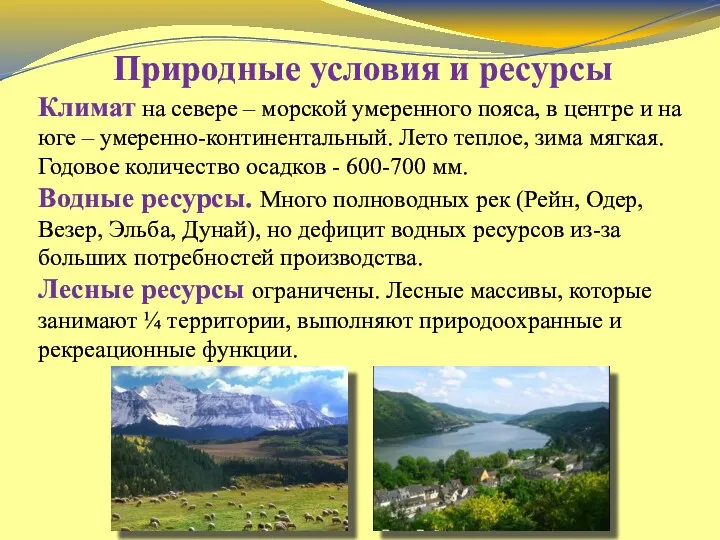 Природные условия и ресурсы

Климат на севере – морской умеренного пояса, в центре и на юге – умеренно-континентальный. Лето теплое, зима мягкая. Годовое количество осадков - 600-700 мм.

Водные ресурсы. Много полноводных рек (Рейн, Одер, Везер, Эльба, Дунай), но дефицит водных ресурсов из-за больших потребностей производства.

Лесные ресурсы ограничены. Лесные массивы, которые занимают ¼ территории, выполняют природоохранные и рекреационные функции.